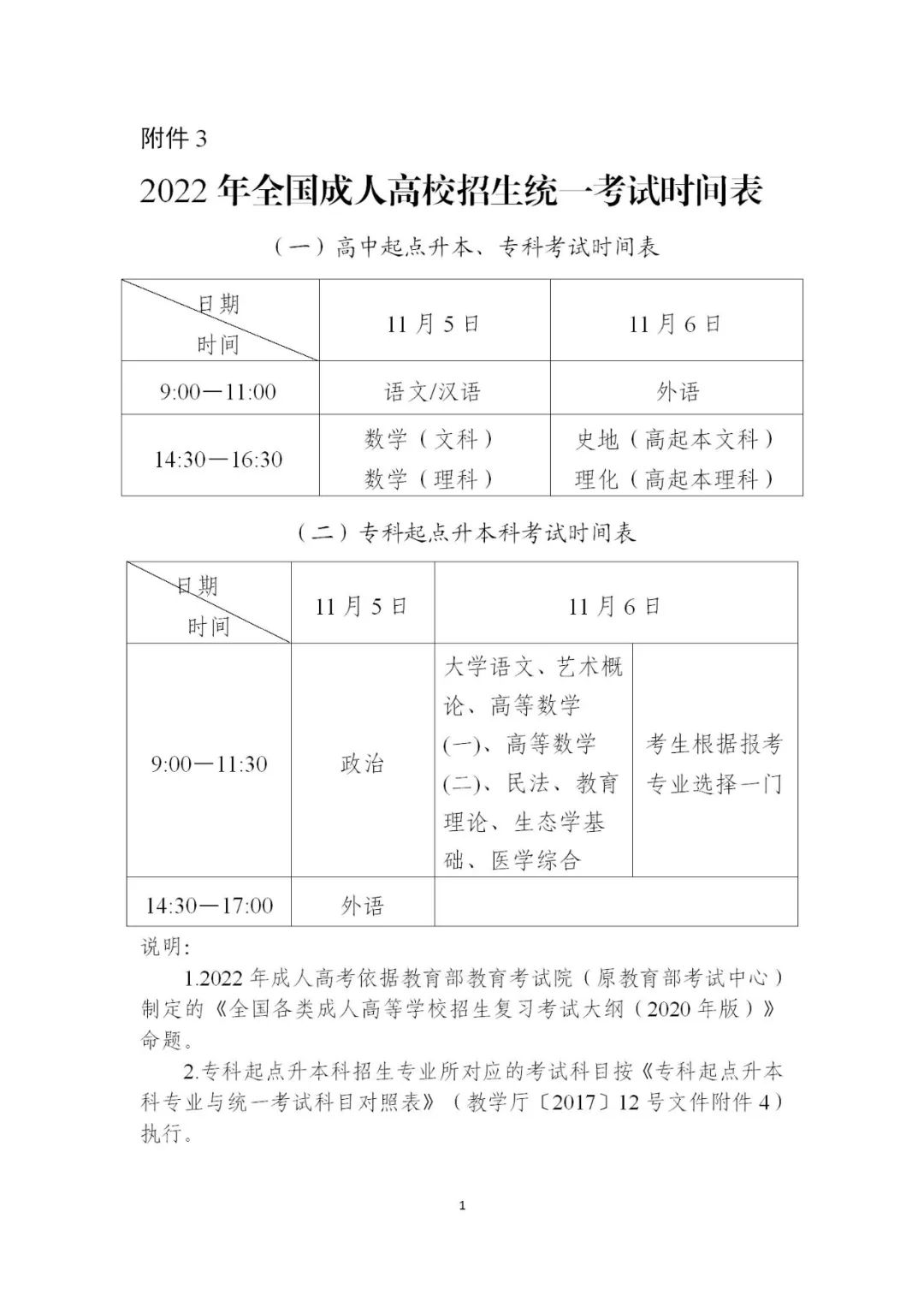 附件 3

2022 年全国成人高校招生统一考试时间表

（一）高中起点升本、专科考试时间表

| 日期 时间 | 11 月 5 日 | 11 月 6 日 |
|---|---|---|
| 9:00—11:00 | 语文/汉语 | 外语 |
| 14:30—16:30 | 数学（文科） 数学（理科） | 史地（高起本文科） 理化（高起本理科） |

（二）专科起点升本科考试时间表

| 日期 时间 | 11 月 5 日 | 11 月 6 日 | |
|---|---|---|---|
| 9:00—11:30 | 政治 | 大学语文、艺术概论、高等数学(一)、高等数学(二)、民法、教育理论、生态学基础、医学综合 | 考生根据报考专业选择一门 |
| 14:30—17:00 | 外语 | | |

说明：

1.2022 年成人高考依据教育部教育考试院（原教育部考试中心）制定的《全国各类成人高等学校招生复习考试大纲（2020 年版）》命题。

2.专科起点升本科招生专业所对应的考试科目按《专科起点升本科专业与统一考试科目对照表》（教学厅〔2017〕12 号文件附件 4）执行。

1